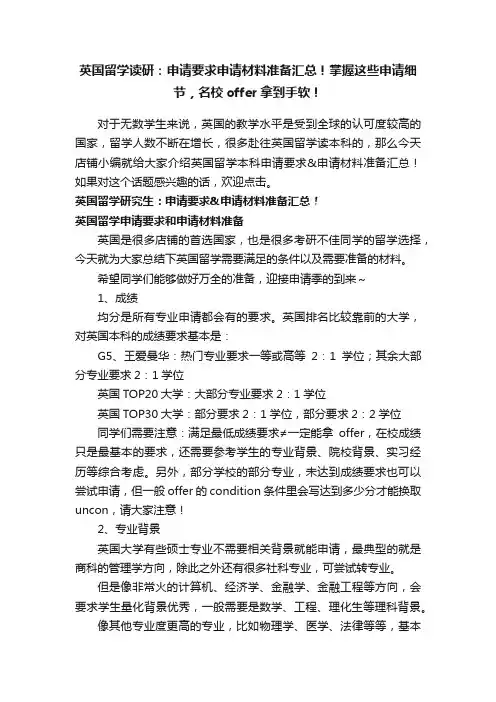 英国留学读研：申请要求申请材料准备汇总！掌握这些申请细节，名校 offer 拿到手软！

对于无数学生来说，英国的教学水平是受到全球的认可度较高的国家，留学人数不断在增长，很多赴往英国留学读本科的，那么今天店铺小编就给大家介绍英国留学本科申请要求&申请材料准备汇总！如果对这个话题感兴趣的话，欢迎点击。

英国留学研究生：申请要求&申请材料准备汇总！

英国留学申请要求和申请材料准备

英国是很多店铺的首选国家，也是很多考研不佳同学的留学选择，今天就为大家总结下英国留学需要满足的条件以及需要准备的材料。

希望同学们能够做好万全的准备，迎接申请季的到来~

1、成绩

均分是所有专业申请都会有的要求。英国排名比较靠前的大学，对英国本科的成绩要求基本是：

G5、王爱曼华：热门专业要求一等或高等 2：1 学位；其余大部分专业要求 2：1 学位

英国 TOP20 大学：大部分专业要求 2：1 学位

英国 TOP30 大学：部分要求 2：1 学位，部分要求 2：2 学位

同学们需要注意：满足最低成绩要求≠一定能拿 offer，在校成绩只是最基本的要求，还需要参考学生的专业背景、院校背景、实习经历等综合考虑。另外，部分学校的部分专业，未达到成绩要求也可以尝试申请，但一般 offer 的 condition 条件里会写达到多少分才能换取 uncon，请大家注意！

2、专业背景

英国大学有些硕士专业不需要相关背景就能申请，最典型的就是商科的管理学方向，除此之外还有很多社科专业，可尝试转专业。

但是像非常火的计算机、经济学、金融学、金融工程等方向，会要求学生量化背景优秀，一般需要是数学、工程、理化生等理科背景。

像其他专业度更高的专业，比如物理学、医学、法律等等，基本